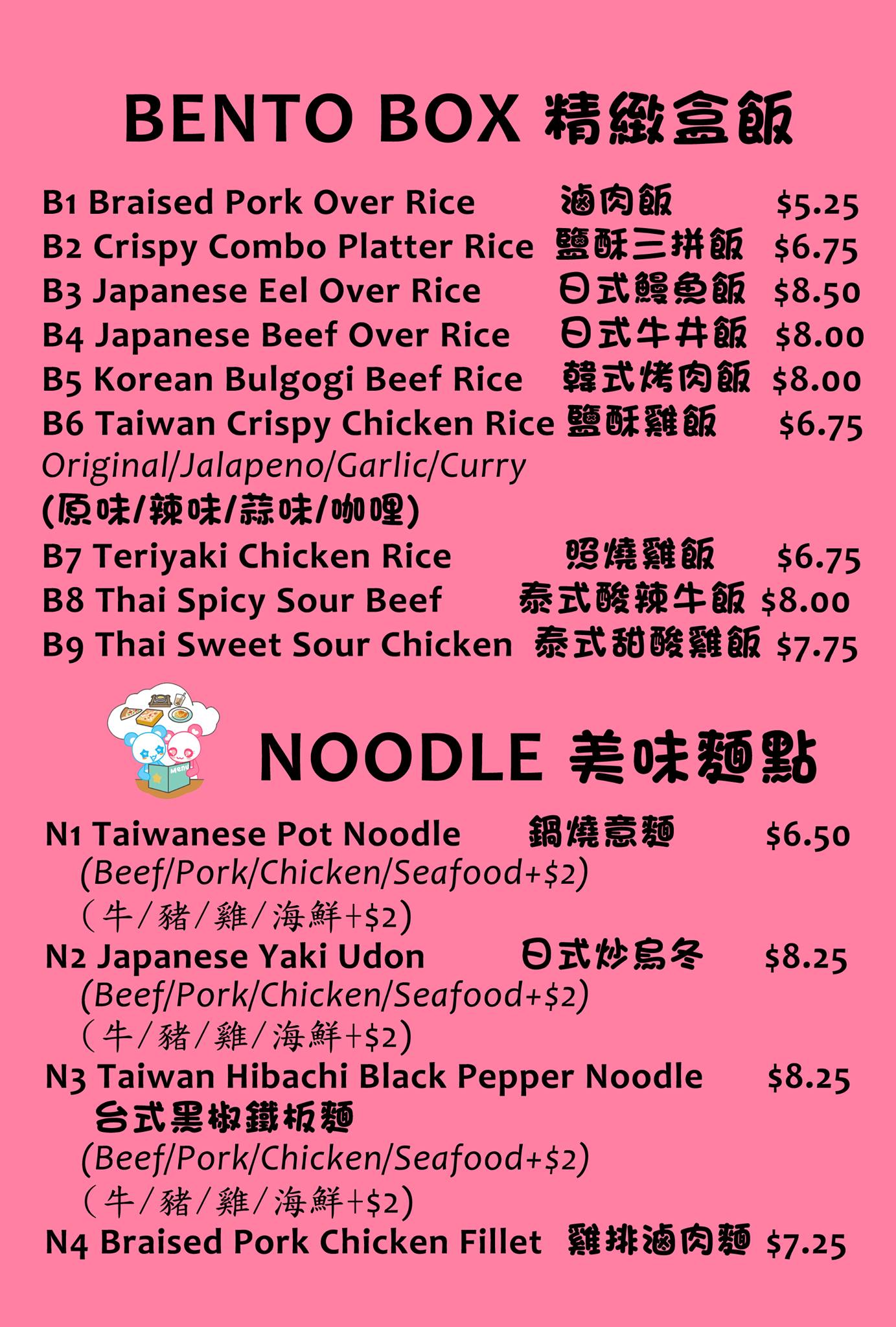 BENTO BOX 精緻盒飯

B1 Braised Pork Over Rice 滷肉飯 $5.25
B2 Crispy Combo Platter Rice 鹽酥三拼飯 $6.75
B3 Japanese Eel Over Rice 日式鰻魚飯 $8.50
B4 Japanese Beef Over Rice 日式牛丼飯 $8.00
B5 Korean Bulgogi Beef Rice 韓式烤肉飯 $8.00
B6 Taiwan Crispy Chicken Rice 鹽酥雞飯 $6.75
Original/Jalapeno/Garlic/Curry
(原味/辣味/蒜味/咖哩)
B7 Teriyaki Chicken Rice 照燒雞飯 $6.75
B8 Thai Spicy Sour Beef 泰式酸辣牛飯 $8.00
B9 Thai Sweet Sour Chicken 泰式甜酸雞飯 $7.75

Menu

NOODLE 美味麵點

N1 Taiwanese Pot Noodle 鍋燒意麵 $6.50
(Beef/Pork/Chicken/Seafood+$2)
(牛/豬/雞/海鮮+$2)
N2 Japanese Yaki Udon 日式炒烏冬 $8.25
(Beef/Pork/Chicken/Seafood+$2)
(牛/豬/雞/海鮮+$2)
N3 Taiwan Hibachi Black Pepper Noodle $8.25
台式黑椒鐵板麵
(Beef/Pork/Chicken/Seafood+$2)
(牛/豬/雞/海鮮+$2)
N4 Braised Pork Chicken Fillet 雞排滷肉麵 $7.25